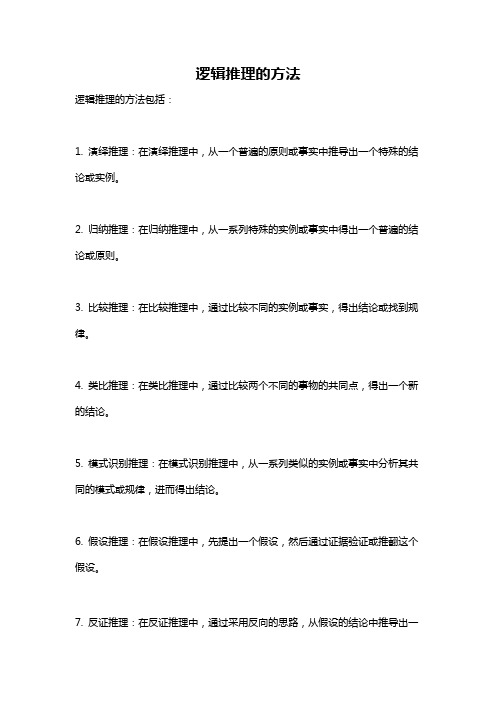 逻辑推理的方法

逻辑推理的方法包括：

1. 演绎推理：在演绎推理中，从一个普遍的原则或事实中推导出一个特殊的结论或实例。

2. 归纳推理：在归纳推理中，从一系列特殊的实例或事实中得出一个普遍的结论或原则。

3. 比较推理：在比较推理中，通过比较不同的实例或事实，得出结论或找到规律。

4. 类比推理：在类比推理中，通过比较两个不同的事物的共同点，得出一个新的结论。

5. 模式识别推理：在模式识别推理中，从一系列类似的实例或事实中分析其共同的模式或规律，进而得出结论。

6. 假设推理：在假设推理中，先提出一个假设，然后通过证据验证或推翻这个假设。

7. 反证推理：在反证推理中，通过采用反向的思路，从假设的结论中推导出一